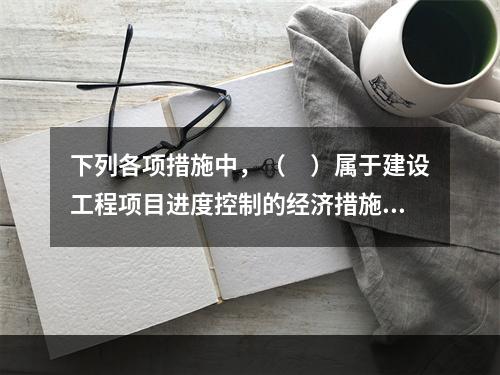 下列各项措施中，（　）属于建设工程项目进度控制的经济措施...